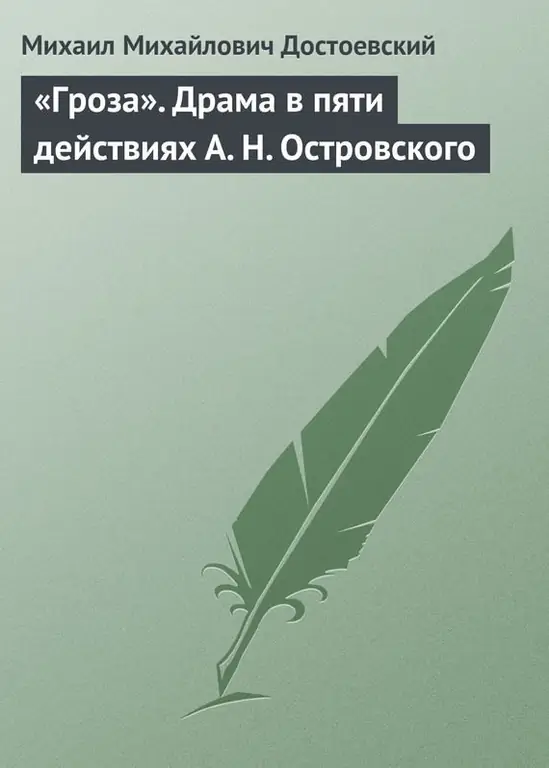 Михаил Михайлович Достоевский

«Гроза». Драма в пяти действиях А. Н. Островского